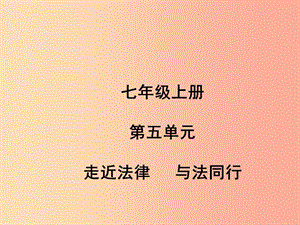 七年级上册

第五单元

走近法律　与法同行